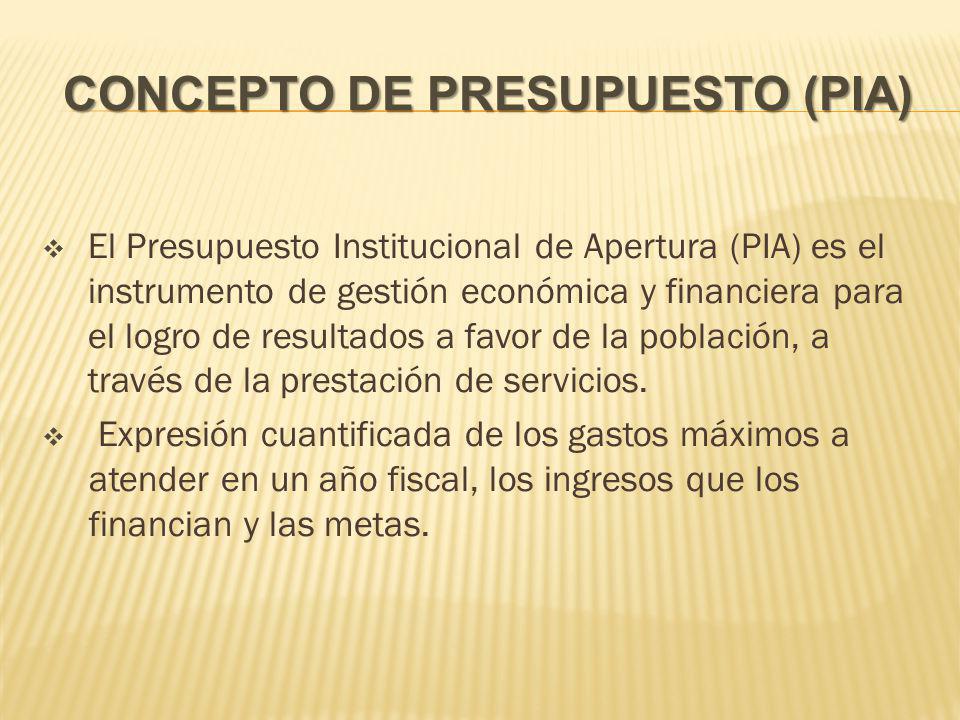 CONCEPTO DE PRESUPUESTO (PIA)

❖ El Presupuesto Institucional de Apertura (PIA) es el instrumento de gestión económica y financiera para el logro de resultados a favor de la población, a través de la prestación de servicios.

❖ Expresión cuantificada de los gastos máximos a atender en un año fiscal, los ingresos que los financian y las metas.